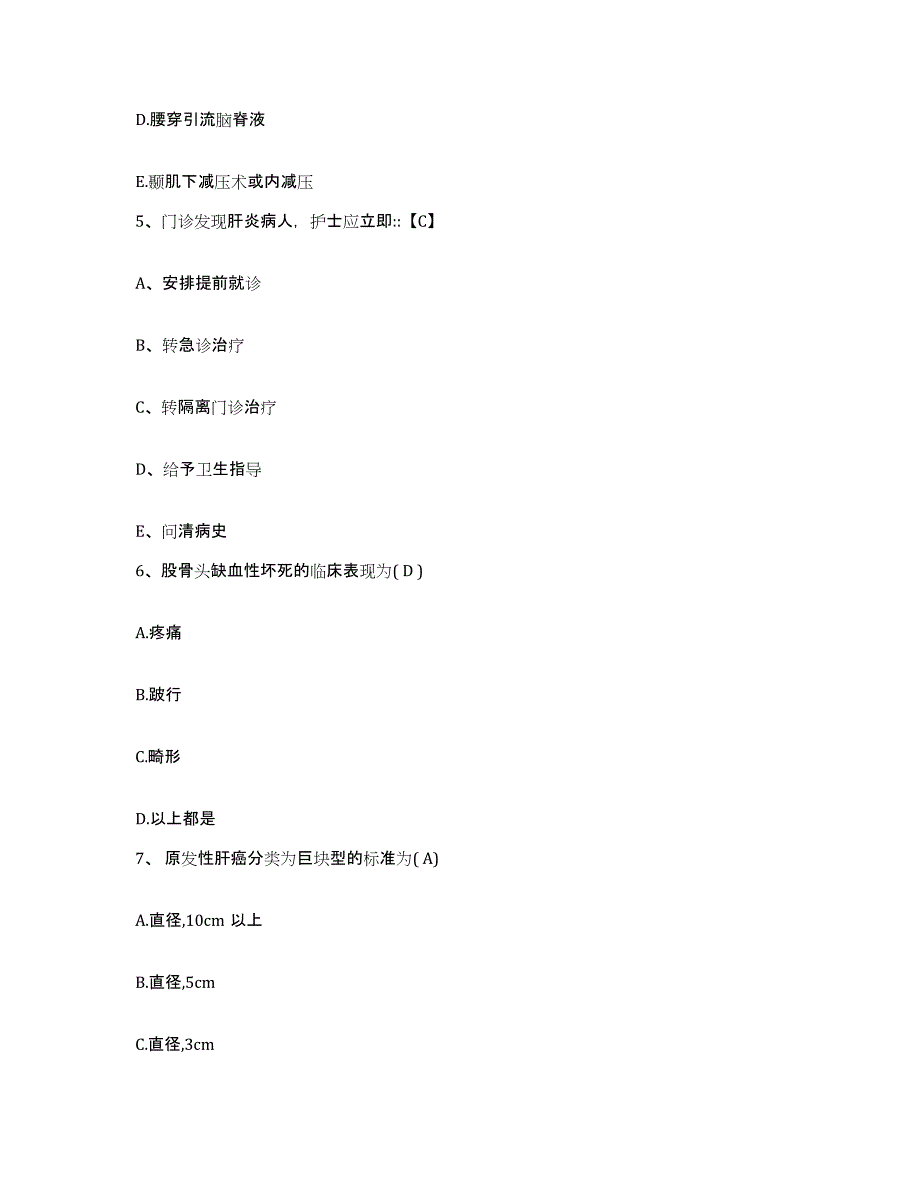 D.腰穿引流脑脊液

E.颞肌下减压术或内减压

5、门诊发现肝炎病人，护士应立即::【C】

A、安排提前就诊

B、转急诊治疗

C、转隔离门诊治疗

D、给予卫生指导

E、问清病史

6、股骨头缺血性坏死的临床表现为( D )

A.疼痛

B.跛行

C.畸形

D.以上都是

7、 原发性肝癌分类为巨块型的标准为( A)

A.直径,10cm 以上

B.直径,5cm

C.直径,3cm